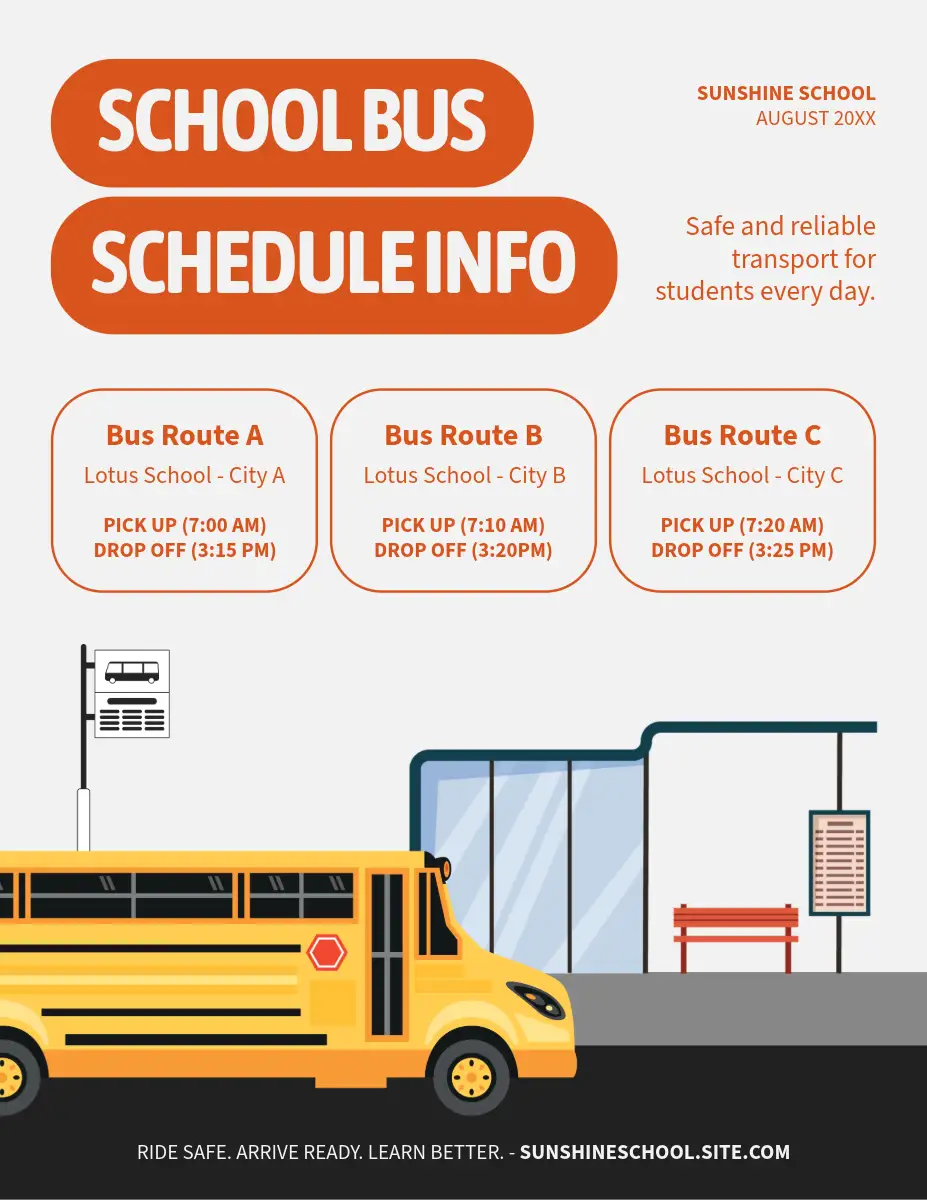 SCHOOL BUS
SCHEDULE INFO

SUNSHINE SCHOOL
AUGUST 20XX

Safe and reliable transport for students every day.

Bus Route A
Lotus School - City A
PICK UP (7:00 AM)
DROP OFF (3:15 PM)

Bus Route B
Lotus School - City B
PICK UP (7:10 AM)
DROP OFF (3:20PM)

Bus Route C
Lotus School - City C
PICK UP (7:20 AM)
DROP OFF (3:25 PM)

RIDE SAFE. ARRIVE READY. LEARN BETTER. - SUNSHINESCHOOL.SITE.COM